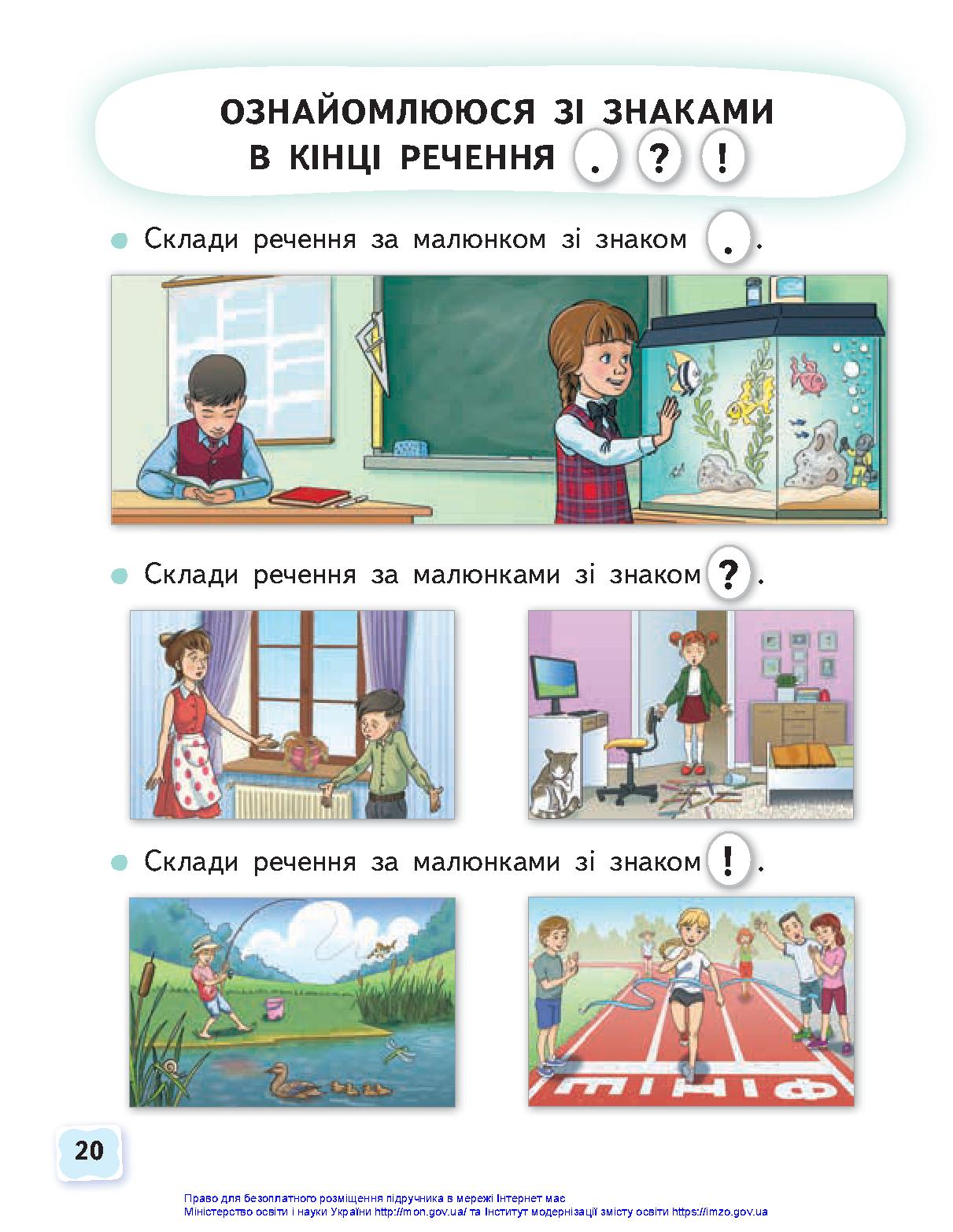 ОЗНАЙОМЛЮЮСЯ ЗІ ЗНАКАМИ В КІНЦІ РЕЧЕННЯ . ? !

Склади речення за малюнком зі знаком . .

Склади речення за малюнками зі знаком ? .

Склади речення за малюнками зі знаком ! .

ФІНІШ

20

Право для безоплатного розміщення підручника в мережі Інтернет має Міністерство освіти і науки України http://mon.gov.ua/ та Інститут модернізації змісту освіти https://imzo.gov.ua